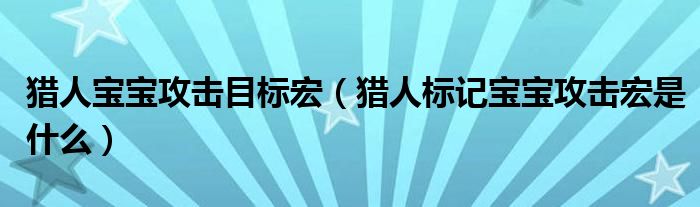 猎人宝宝攻击目标宏（猎人标记宝宝攻击宏是什么）